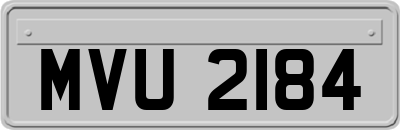 MVU 2184